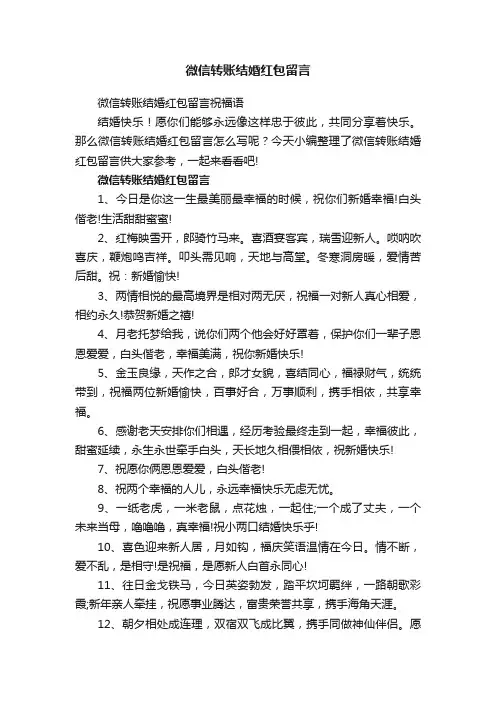 微信转账结婚红包留言

微信转账结婚红包留言祝福语

结婚快乐！愿你们能够永远像这样忠于彼此，共同分享着快乐。那么微信转账结婚红包留言怎么写呢？今天小编整理了微信转账结婚红包留言供大家参考，一起来看看吧!

微信转账结婚红包留言

1、今日是你这一生最美丽最幸福的时候，祝你们新婚幸福!白头偕老!生活甜甜蜜蜜!

2、红梅映雪开，郎骑竹马来。喜酒宴客宾，瑞雪迎新人。唢呐吹喜庆，鞭炮鸣吉祥。叩头需见响，天地与高堂。冬寒洞房暖，爱情苦后甜。祝：新婚愉快!

3、两情相悦的最高境界是相对两无厌，祝福一对新人真心相爱，相约永久!恭贺新婚之禧!

4、月老托梦给我，说你们两个他会好好罩着，保护你们一辈子恩恩爱爱，白头偕老，幸福美满，祝你新婚快乐!

5、金玉良缘，天作之合，郎才女貌，喜结同心，福禄财气，统统带到，祝福两位新婚愉快，百事好合，万事顺利，携手相依，共享幸福。

6、感谢老天安排你们相遇，经历考验最终走到一起，幸福彼此，甜蜜延续，永生永世牵手白头，天长地久相偎相依，祝新婚快乐!

7、祝愿你俩恩恩爱爱，白头偕老!

8、祝两个幸福的人儿，永远幸福快乐无虑无忧。

9、一纸老虎，一米老鼠，点花烛，一起住;一个成了丈夫，一个未来当母，噜噜噜，真幸福!祝小两口结婚快乐乎!

10、喜色迎来新人居，月如钩，福庆笑语温情在今日。情不断，爱不乱，是相守!是祝福，是愿新人白首永同心!

11、往日金戈铁马，今日英姿勃发，踏平坎坷羁绊，一路朝歌彩霞;新年亲人牵挂，祝愿事业腾达，富贵荣誉共享，携手海角天涯。

12、朝夕相处成连理，双宿双飞成比翼，携手同做神仙伴侣。愿